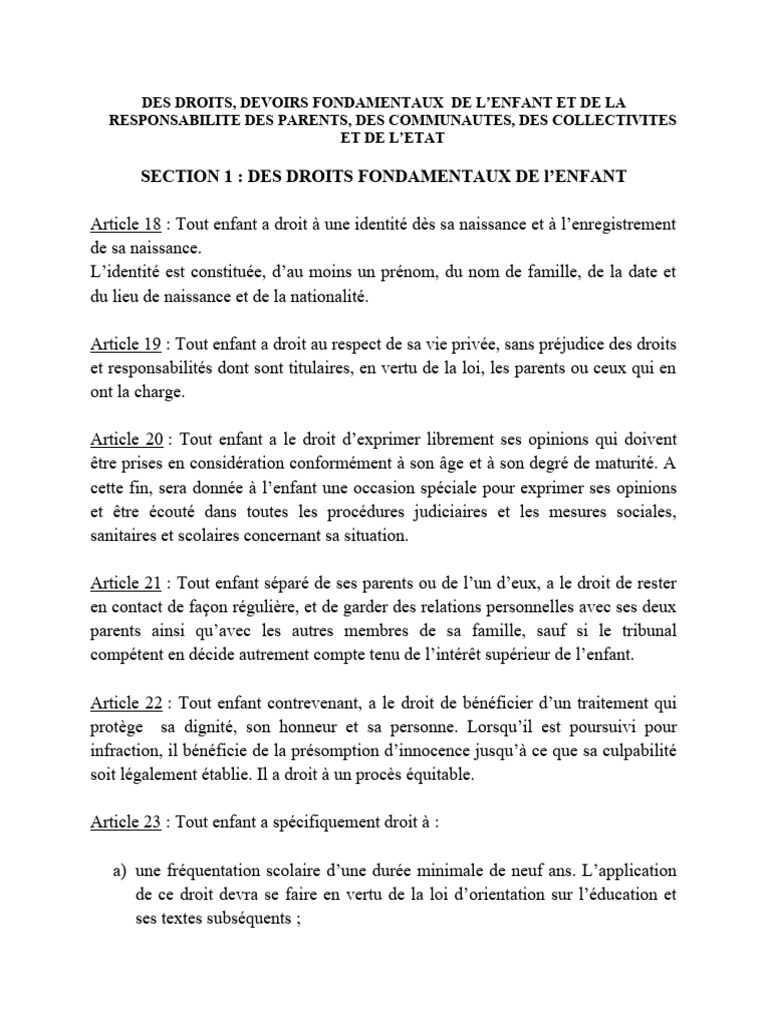 DES DROITS, DEVOIRS FONDAMENTAUX DE L'ENFANT ET DE LA RESPONSABILITE DES PARENTS, DES COMMUNAUTES, DES COLLECTIVITES ET DE L'ETAT

SECTION 1 : DES DROITS FONDAMENTAUX DE l'ENFANT

Article 18 : Tout enfant a droit à une identité dès sa naissance et à l'enregistrement de sa naissance.
L'identité est constituée, d'au moins un prénom, du nom de famille, de la date et du lieu de naissance et de la nationalité.

Article 19 : Tout enfant a droit au respect de sa vie privée, sans préjudice des droits et responsabilités dont sont titulaires, en vertu de la loi, les parents ou ceux qui en ont la charge.

Article 20 : Tout enfant a le droit d'exprimer librement ses opinions qui doivent être prises en considération conformément à son âge et à son degré de maturité. A cette fin, sera donnée à l'enfant une occasion spéciale pour exprimer ses opinions et être écouté dans toutes les procédures judiciaires et les mesures sociales, sanitaires et scolaires concernant sa situation.

Article 21 : Tout enfant séparé de ses parents ou de l'un d'eux, a le droit de rester en contact de façon régulière, et de garder des relations personnelles avec ses deux parents ainsi qu'avec les autres membres de sa famille, sauf si le tribunal compétent en décide autrement compte tenu de l'intérêt supérieur de l'enfant.

Article 22 : Tout enfant contrevenant, a le droit de bénéficier d'un traitement qui protège sa dignité, son honneur et sa personne. Lorsqu'il est poursuivi pour infraction, il bénéficie de la présomption d'innocence jusqu'à ce que sa culpabilité soit légalement établie. Il a droit à un procès équitable.

Article 23 : Tout enfant a spécifiquement droit à :

a) une fréquentation scolaire d'une durée minimale de neuf ans. L'application de ce droit devra se faire en vertu de la loi d'orientation sur l'éducation et ses textes subséquents ;